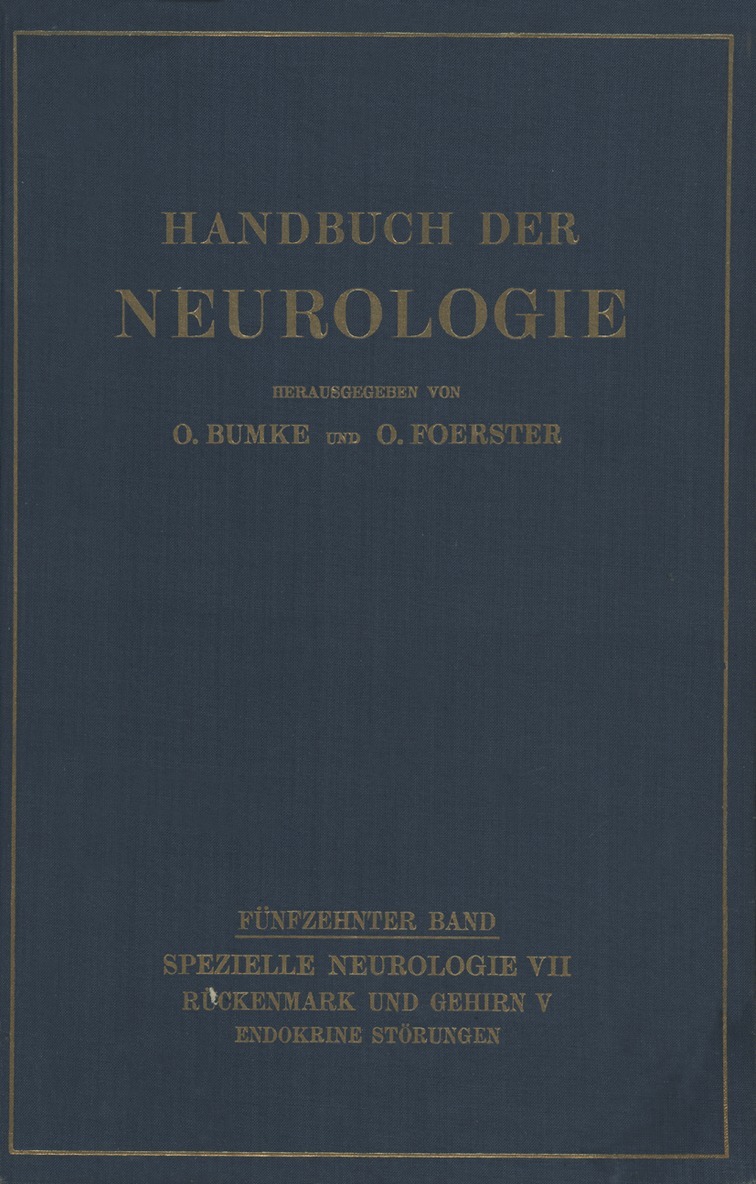 HANDBUCH DER
NEUROLOGIE

HERAUSGEGEBEN VON
O. BUMKE UND O. FOERSTER

FÜNFZEHNTER BAND
SPEZIELLE NEUROLOGIE VII
RÜCKENMARK UND GEHIRN V
ENDOKRINE STÖRUNGEN